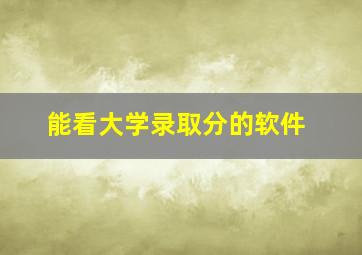 能看大学录取分的软件